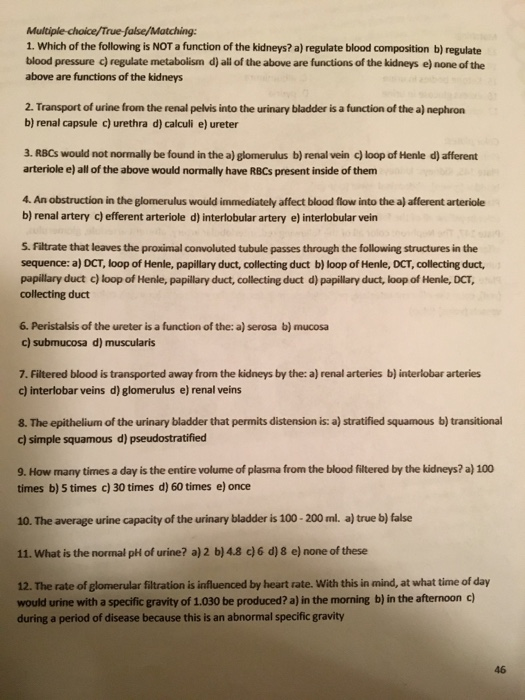 Multiple-choice/True-false/Matching:
1. Which of the following is NOT a function of the kidneys? a) regulate blood composition b) regulate blood pressure c) regulate metabolism d) all of the above are functions of the kidneys e) none of the above are functions of the kidneys

2. Transport of urine from the renal pelvis into the urinary bladder is a function of the a) nephron b) renal capsule c) urethra d) calculi e) ureter

3. RBCs would not normally be found in the a) glomerulus b) renal vein c) loop of Henle d) afferent arteriole e) all of the above would normally have RBCs present inside of them

4. An obstruction in the glomerulus would immediately affect blood flow into the a) afferent arteriole b) renal artery c) efferent arteriole d) interlobular artery e) interlobular vein

5. Filtrate that leaves the proximal convoluted tubule passes through the following structures in the sequence: a) DCT, loop of Henle, papillary duct, collecting duct b) loop of Henle, DCT, collecting duct, papillary duct c) loop of Henle, papillary duct, collecting duct d) papillary duct, loop of Henle, DCT, collecting duct

6. Peristalsis of the ureter is a function of the: a) serosa b) mucosa c) submucosa d) muscularis

7. Filtered blood is transported away from the kidneys by the: a) renal arteries b) interlobar arteries c) interlobar veins d) glomerulus e) renal veins

8. The epithelium of the urinary bladder that permits distension is: a) stratified squamous b) transitional c) simple squamous d) pseudostratified

9. How many times a day is the entire volume of plasma from the blood filtered by the kidneys? a) 100 times b) 5 times c) 30 times d) 60 times e) once

10. The average urine capacity of the urinary bladder is 100 - 200 ml. a) true b) false

11. What is the normal pH of urine? a) 2 b) 4.8 c) 6 d) 8 e) none of these

12. The rate of glomerular filtration is influenced by heart rate. With this in mind, at what time of day would urine with a specific gravity of 1.030 be produced? a) in the morning b) in the afternoon c) during a period of disease because this is an abnormal specific gravity

46